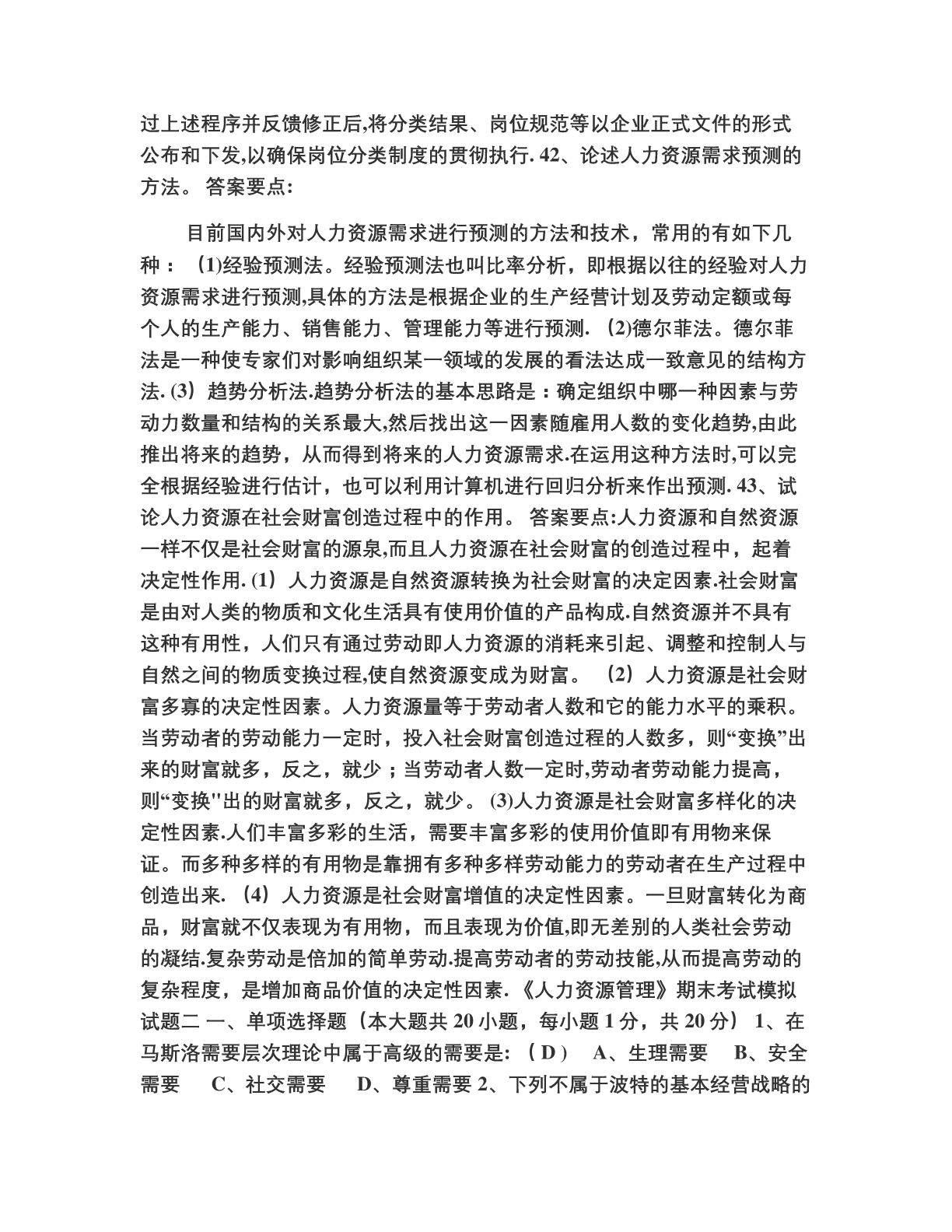 过上述程序并反馈修正后,将分类结果、岗位规范等以企业正式文件的形式公布和下发,以确保岗位分类制度的贯彻执行. 42、论述人力资源需求预测的方法。 答案要点:

目前国内外对人力资源需求进行预测的方法和技术，常用的有如下几种： (1)经验预测法。经验预测法也叫比率分析，即根据以往的经验对人力资源需求进行预测,具体的方法是根据企业的生产经营计划及劳动定额或每个人的生产能力、销售能力、管理能力等进行预测. (2)德尔菲法。德尔菲法是一种使专家们对影响组织某一领域的发展的看法达成一致意见的结构方法. (3) 趋势分析法.趋势分析法的基本思路是：确定组织中哪一种因素与劳动力数量和结构的关系最大,然后找出这一因素随雇用人数的变化趋势,由此推出将来的趋势，从而得到将来的人力资源需求.在运用这种方法时,可以完全根据经验进行估计，也可以利用计算机进行回归分析来作出预测. 43、试论人力资源在社会财富创造过程中的作用。 答案要点:人力资源和自然资源一样不仅是社会财富的源泉,而且人力资源在社会财富的创造过程中，起着决定性作用. (1) 人力资源是自然资源转换为社会财富的决定因素.社会财富是由对人类的物质和文化生活具有使用价值的产品构成.自然资源并不具有这种有用性，人们只有通过劳动即人力资源的消耗来引起、调整和控制人与自然之间的物质变换过程,使自然资源变成为财富。 (2) 人力资源是社会财富多寡的决定性因素。人力资源量等于劳动者人数和它的能力水平的乘积。当劳动者的劳动能力一定时，投入社会财富创造过程的人数多，则“变换”出来的财富就多，反之，就少；当劳动者人数一定时,劳动者劳动能力提高，则“变换''出的财富就多，反之，就少。 (3)人力资源是社会财富多样化的决定性因素.人们丰富多彩的生活，需要丰富多彩的使用价值即有用物来保证。而多种多样的有用物是靠拥有多种多样劳动能力的劳动者在生产过程中创造出来. (4) 人力资源是社会财富增值的决定性因素。一旦财富转化为商品，财富就不仅表现为有用物，而且表现为价值,即无差别的人类社会劳动的凝结.复杂劳动是倍加的简单劳动.提高劳动者的劳动技能,从而提高劳动的复杂程度，是增加商品价值的决定性因素. 《人力资源管理》期末考试模拟试题二 一、单项选择题（本大题共 20 小题，每小题 1 分，共 20 分） 1、在马斯洛需要层次理论中属于高级的需要是: ( D ) A、生理需要 B、安全需要 C、社交需要 D、尊重需要 2、下列不属于波特的基本经营战略的